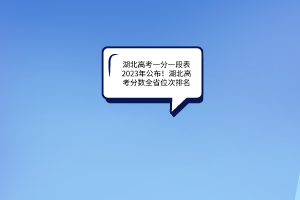 湖北高考一分一段表2023年公布！湖北高考分数全省位次排名